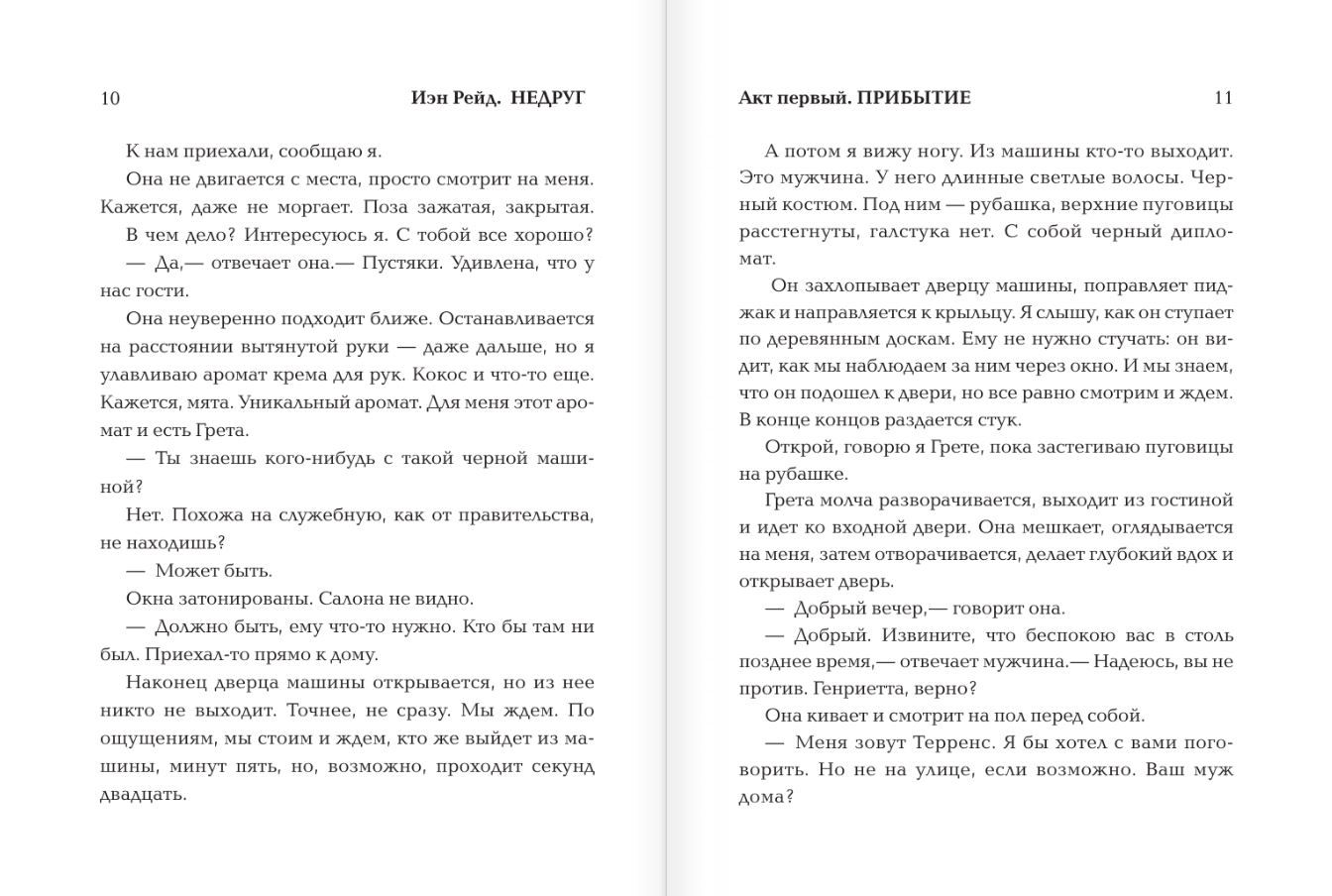 10 Иэн Рейд. НЕДРУГ

К нам приехали, сообщаю я.

Она не двигается с места, просто смотрит на меня. Кажется, даже не моргает. Поза зажатая, закрытая.

В чем дело? Интересуюсь я. С тобой все хорошо?

— Да,— отвечает она.— Пустяки. Удивлена, что у нас гости.

Она неуверенно подходит ближе. Останавливается на расстоянии вытянутой руки — даже дальше, но я улавливаю аромат крема для рук. Кокос и что-то еще. Кажется, мята. Уникальный аромат. Для меня этот аромат и есть Грета.

— Ты знаешь кого-нибудь с такой черной машиной?

Нет. Похожа на служебную, как от правительства, не находишь?

— Может быть.

Окна затонированы. Салона не видно.

— Должно быть, ему что-то нужно. Кто бы там ни был. Приехал-то прямо к дому.

Наконец дверца машины открывается, но из нее никто не выходит. Точнее, не сразу. Мы ждем. По ощущениям, мы стоим и ждем, кто же выйдет из машины, минут пять, но, возможно, проходит секунд двадцать.

Акт первый. ПРИБЫТИЕ 11

А потом я вижу ногу. Из машины кто-то выходит. Это мужчина. У него длинные светлые волосы. Черный костюм. Под ним — рубашка, верхние пуговицы расстегнуты, галстука нет. С собой черный дипломат.

Он захлопывает дверцу машины, поправляет пиджак и направляется к крыльцу. Я слышу, как он ступает по деревянным доскам. Ему не нужно стучать: он видит, как мы наблюдаем за ним через окно. И мы знаем, что он подошел к двери, но все равно смотрим и ждем. В конце концов раздается стук.

Открой, говорю я Грете, пока застегиваю пуговицы на рубашке.

Грета молча разворачивается, выходит из гостиной и идет ко входной двери. Она мешкает, оглядывается на меня, затем отворачивается, делает глубокий вдох и открывает дверь.

— Добрый вечер,— говорит она.

— Добрый. Извините, что беспокою вас в столь позднее время,— отвечает мужчина.— Надеюсь, вы не против. Генриетта, верно?

Она кивает и смотрит на пол перед собой.

— Меня зовут Терренс. Я бы хотел с вами поговорить. Но не на улице, если возможно. Ваш муж дома?